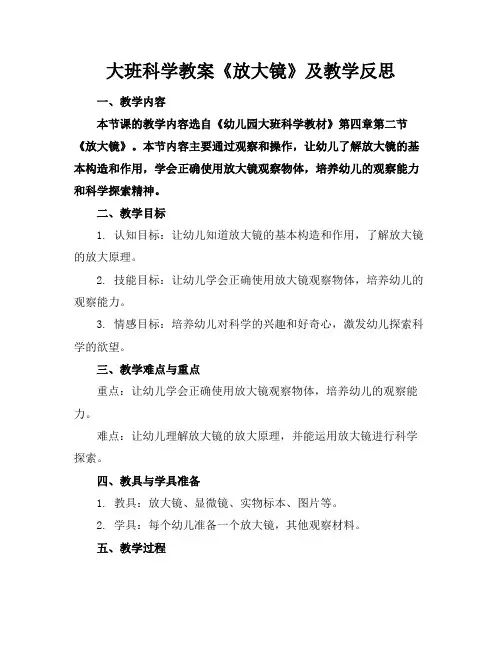 大班科学教案《放大镜》及教学反思

一、教学内容

本节课的教学内容选自《幼儿园大班科学教材》第四章第二节《放大镜》。本节内容主要通过观察和操作，让幼儿了解放大镜的基本构造和作用，学会正确使用放大镜观察物体，培养幼儿的观察能力和科学探索精神。

二、教学目标

1. 认知目标：让幼儿知道放大镜的基本构造和作用，了解放大镜的放大原理。

2. 技能目标：让幼儿学会正确使用放大镜观察物体，培养幼儿的观察能力。

3. 情感目标：培养幼儿对科学的兴趣和好奇心，激发幼儿探索科学的欲望。

三、教学难点与重点

重点：让幼儿学会正确使用放大镜观察物体，培养幼儿的观察能力。

难点：让幼儿理解放大镜的放大原理，并能运用放大镜进行科学探索。

四、教具与学具准备

1. 教具：放大镜、显微镜、实物标本、图片等。

2. 学具：每个幼儿准备一个放大镜，其他观察材料。

五、教学过程